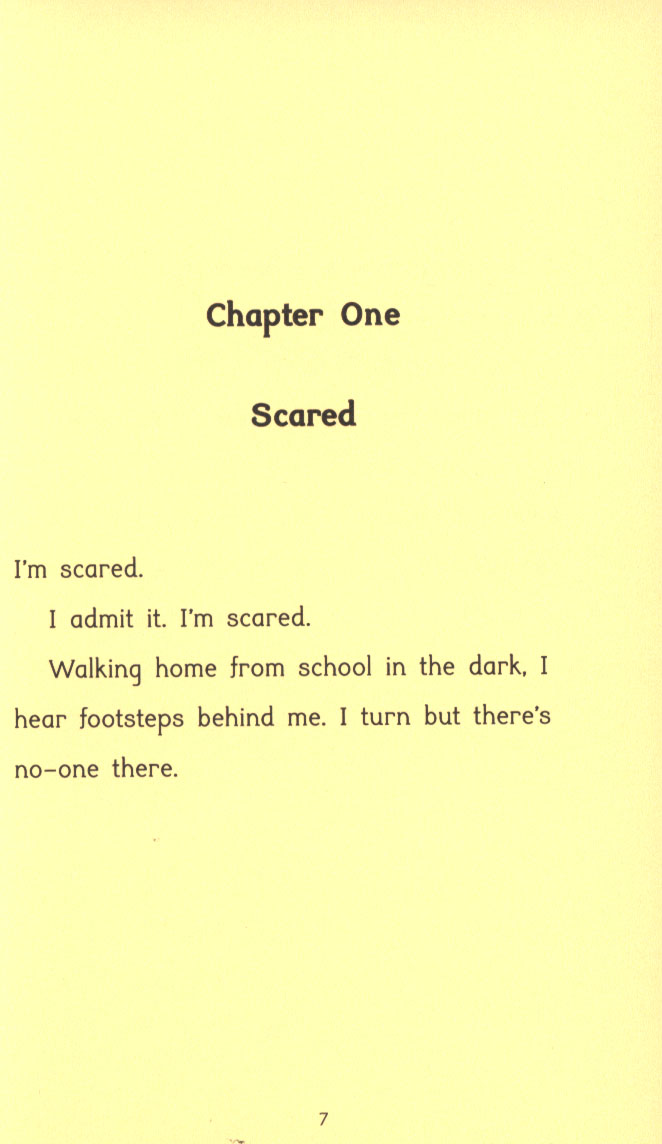 Chapter One

Scared

I'm scared.

I admit it. I'm scared.

Walking home from school in the dark, I hear footsteps behind me. I turn but there's no-one there.

7